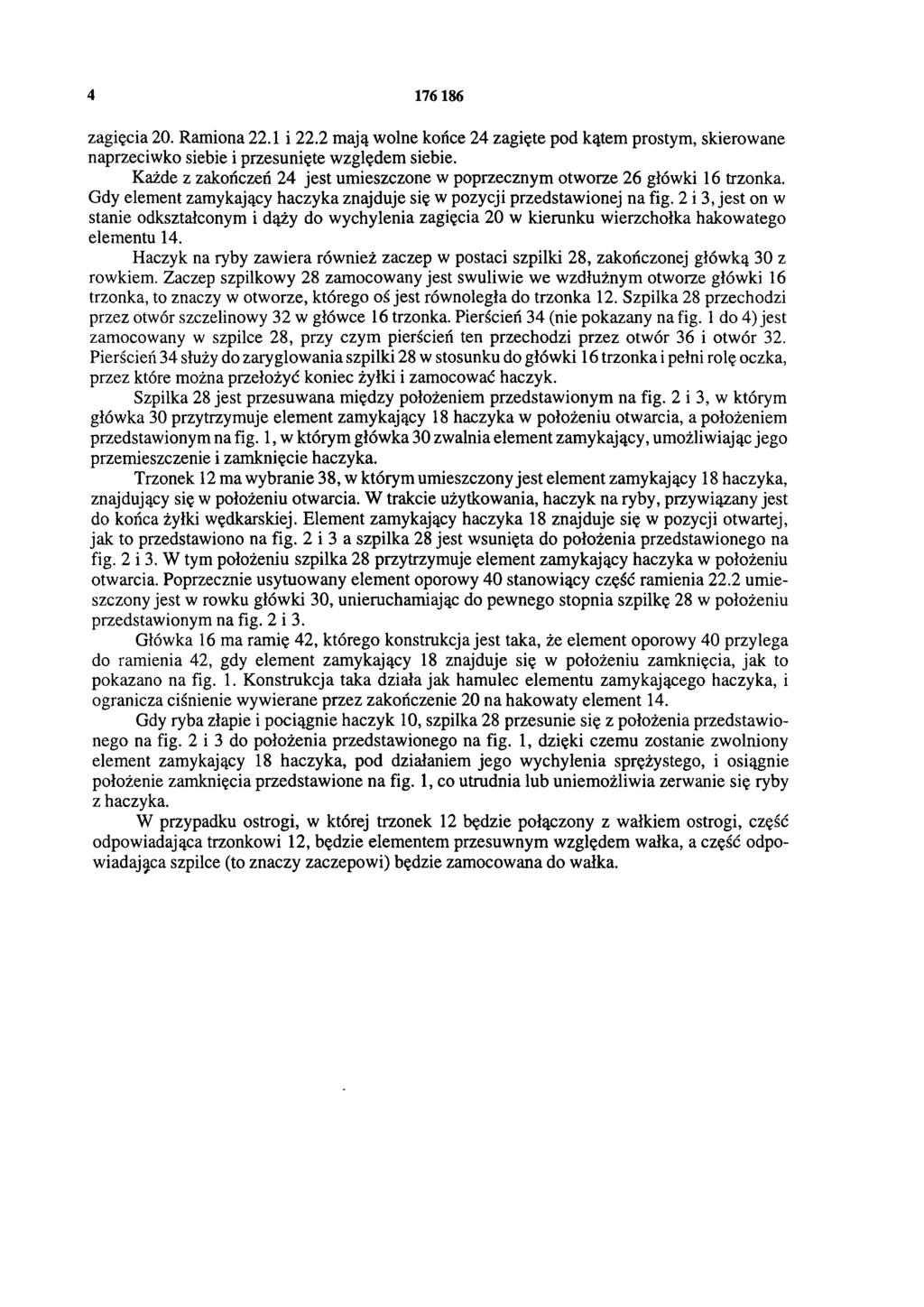 4 176 186

zagięcia 20. Ramiona 22.1 i 22.2 mają wolne końce 24 zagięte pod kątem prostym, skierowane naprzeciwko siebie i przesunięte względem siebie.

Każde z zakończeń 24 jest umieszczone w poprzecznym otworze 26 główki 16 trzonka. Gdy element zamykający haczyka znajduje się w pozycji przedstawionej na fig. 2 i 3, jest on w stanie odkształconym i dąży do wychylenia zagięcia 20 w kierunku wierzchołka hakowatego elementu 14.

Haczyk na ryby zawiera również zaczep w postaci szpilki 28, zakończonej główką 30 z rowkiem. Zaczep szpilkowy 28 zamocowany jest swuliwie we wzdłużnym otworze główki 16 trzonka, to znaczy w otworze, którego oś jest równoległa do trzonka 12. Szpilka 28 przechodzi przez otwór szczelinowy 32 w główce 16 trzonka. Pierścień 34 (nie pokazany na fig. 1 do 4) jest zamocowany w szpilce 28, przy czym pierścień ten przechodzi przez otwór 36 i otwór 32. Pierścień 34 służy do zaryglowania szpilki 28 w stosunku do główki 16 trzonka i pełni rolę oczka, przez które można przełożyć koniec żyłki i zamocować haczyk.

Szpilka 28 jest przesuwana między położeniem przedstawionym na fig. 2 i 3, w którym główka 30 przytrzymuje element zamykający 18 haczyka w położeniu otwarcia, a położeniem przedstawionym na fig. 1, w którym główka 30 zwalnia element zamykający, umożliwiając jego przemieszczenie i zamknięcie haczyka.

Trzonek 12 ma wybranie 38, w którym umieszczony jest element zamykający 18 haczyka, znajdujący się w położeniu otwarcia. W trakcie użytkowania, haczyk na ryby, przywiązany jest do końca żyłki wędkarskiej. Element zamykający haczyka 18 znajduje się w pozycji otwartej, jak to przedstawiono na fig. 2 i 3 a szpilka 28 jest wsunięta do położenia przedstawionego na fig. 2 i 3. W tym położeniu szpilka 28 przytrzymuje element zamykający haczyka w położeniu otwarcia. Poprzecznie usytuowany element oporowy 40 stanowiący część ramienia 22.2 umieszczony jest w rowku główki 30, unieruchamiając do pewnego stopnia szpilkę 28 w położeniu przedstawionym na fig. 2 i 3.

Główka 16 ma ramię 42, którego konstrukcja jest taka, że element oporowy 40 przylega do ramienia 42, gdy element zamykający 18 znajduje się w położeniu zamknięcia, jak to pokazano na fig. 1. Konstrukcja taka działa jak hamulec elementu zamykającego haczyka, i ogranicza ciśnienie wywierane przez zakończenie 20 na hakowaty element 14.

Gdy ryba złapie i pociągnie haczyk 10, szpilka 28 przesunie się z położenia przedstawionego na fig. 2 i 3 do położenia przedstawionego na fig. 1, dzięki czemu zostanie zwolniony element zamykający 18 haczyka, pod działaniem jego wychylenia sprężystego, i osiągnie położenie zamknięcia przedstawione na fig. 1, co utrudnia lub uniemożliwia zerwanie się ryby z haczyka.

W przypadku ostrogi, w której trzonek 12 będzie połączony z wałkiem ostrogi, część odpowiadająca trzonkowi 12, będzie elementem przesuwnym względem wałka, a część odpowiadająca szpilce (to znaczy zaczepowi) będzie zamocowana do wałka.